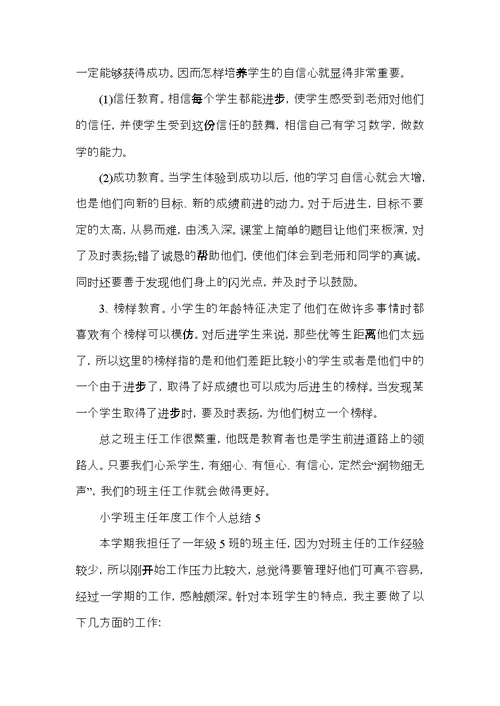 一定能够获得成功。因而怎样培养学生的自信心就显得非常重要。

(1)信任教育。相信每个学生都能进步，使学生感受到老师对他们的信任，并使学生受到这份信任的鼓舞，相信自己有学习数学，做数学的能力。

(2)成功教育。当学生体验到成功以后，他的学习自信心就会大增，也是他们向新的目标、新的成绩前进的动力。对于后进生，目标不要定的太高，从易而难，由浅入深。课堂上简单的题目让他们来板演，对了及时表扬;错了诚恳的帮助他们，使他们体会到老师和同学的真诚。同时还要善于发现他们身上的闪光点，并及时予以鼓励。

3、榜样教育。小学生的年龄特征决定了他们在做许多事情时都喜欢有个榜样可以模仿。对后进学生来说，那些优等生距离他们太远了，所以这里的榜样指的是和他们差距比较小的学生或者是他们中的一个由于进步了，取得了好成绩也可以成为后进生的榜样。当发现某一个学生取得了进步时，要及时表扬，为他们树立一个榜样。

总之班主任工作很繁重，他既是教育者也是学生前进道路上的领路人。只要我们心系学生，有细心、有恒心、有信心，定然会“润物细无声”，我们的班主任工作就会做得更好。

小学班主任年度工作个人总结 5

本学期我担任了一年级 5 班的班主任，因为对班主任的工作经验较少，所以刚开始工作压力比较大，总觉得要管理好他们可真不容易，经过一学期的工作，感触颇深。针对本班学生的特点，我主要做了以下几方面的工作: